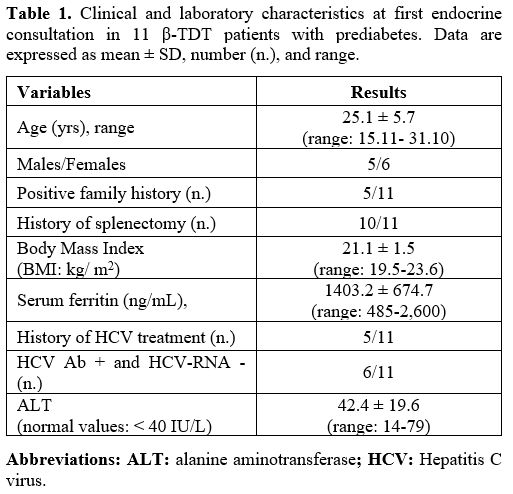 **Table 1.** Clinical and laboratory characteristics at first endocrine consultation in 11 β-TDT patients with prediabetes. Data are expressed as mean ± SD, number (n.), and range.

| Variables | Results |
|---|---|
| Age (yrs), range | 25.1 ± 5.7 (range: 15.11- 31.10) |
| Males/Females | 5/6 |
| Positive family history (n.) | 5/11 |
| History of splenectomy (n.) | 10/11 |
| Body Mass Index (BMI: kg/ $m^2$) | 21.1 ± 1.5 (range: 19.5-23.6) |
| Serum ferritin (ng/mL), | 1403.2 ± 674.7 (range: 485-2,600) |
| History of HCV treatment (n.) | 5/11 |
| HCV Ab + and HCV-RNA - (n.) | 6/11 |
| ALT (normal values: < 40 IU/L) | 42.4 ± 19.6 (range: 14-79) |

**Abbreviations: ALT:** alanine aminotransferase**; HCV:** Hepatitis C virus.